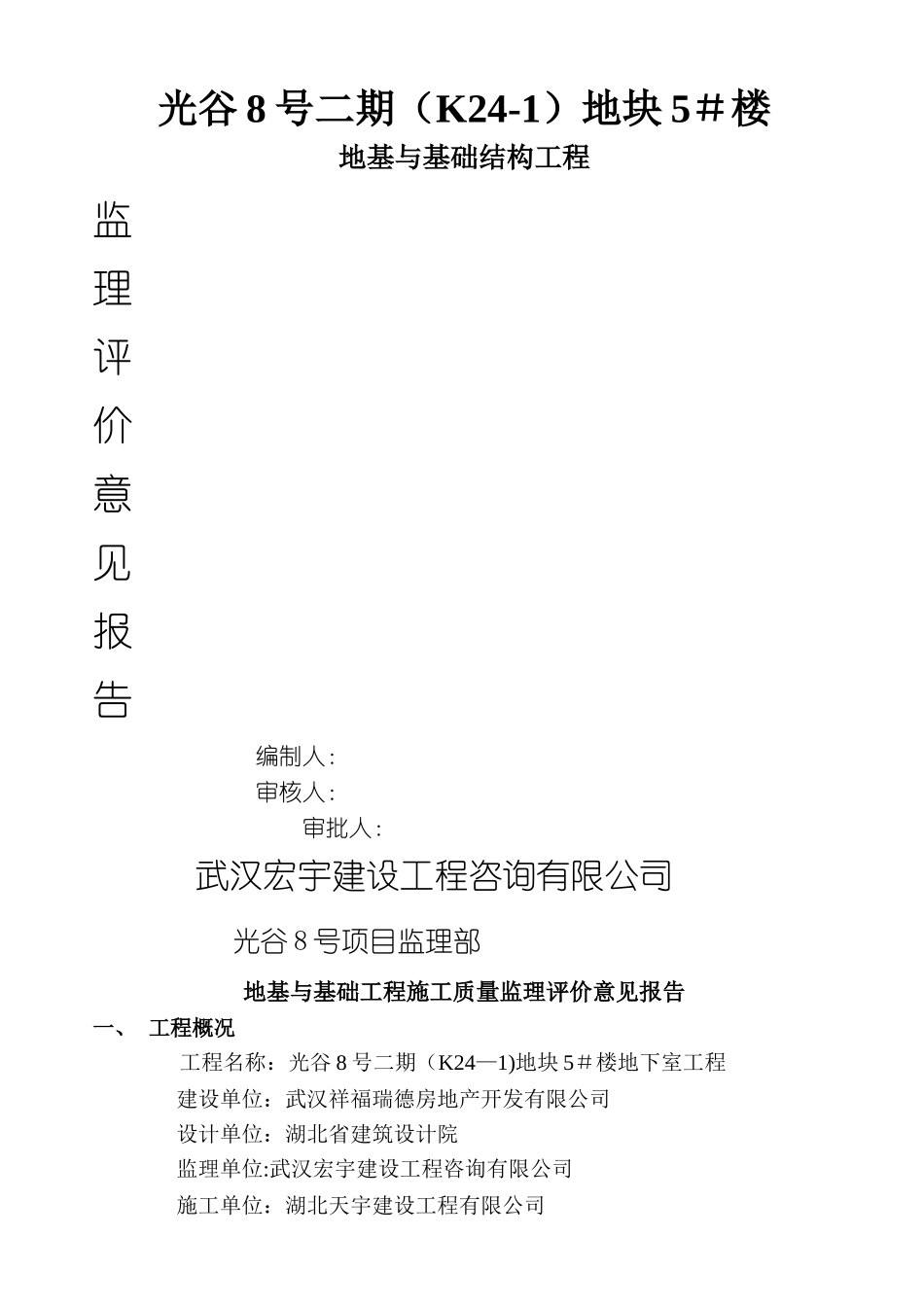 光谷 8 号二期（K24-1）地块 5＃楼

地基与基础结构工程

监

理

评

价

意

见

报

告

编制人：

审核人：

审批人：

武汉宏宇建设工程咨询有限公司

光谷 8 号项目监理部

地基与基础工程施工质量监理评价意见报告

一、 工程概况

工程名称：光谷 8 号二期（K24—1)地块 5＃楼地下室工程

建设单位：武汉祥福瑞德房地产开发有限公司

设计单位：湖北省建筑设计院

监理单位:武汉宏宇建设工程咨询有限公司

施工单位：湖北天宇建设工程有限公司